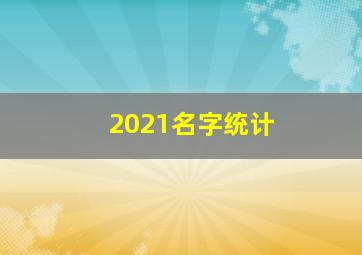 2021名字统计